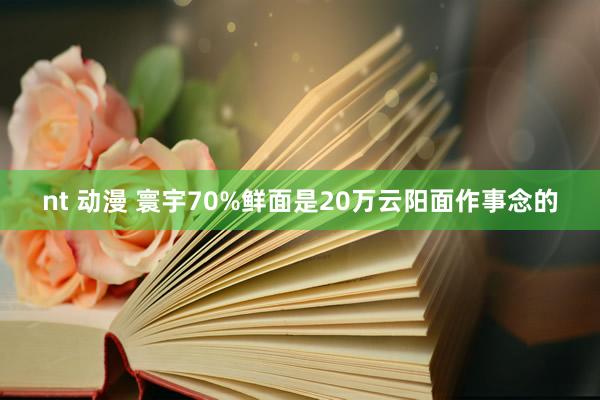 nt 动漫 寰宇70%鲜面是20万云阳面作事念的